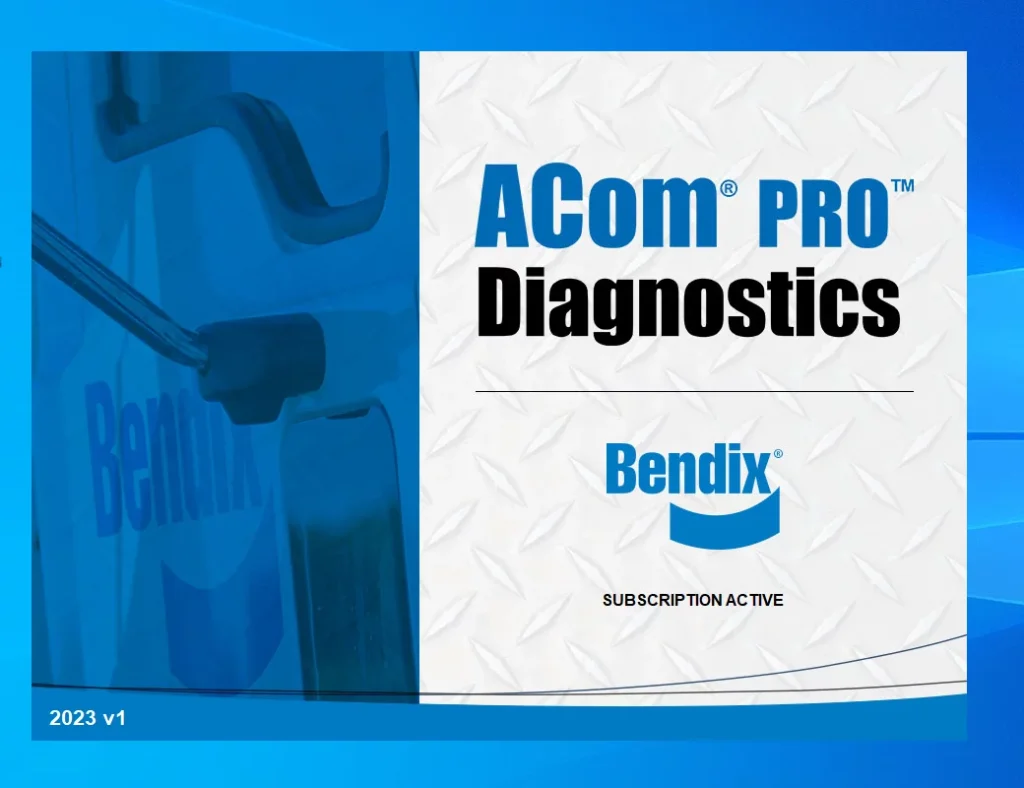 Bendix

ACom® PRO™
Diagnostics

Bendix®

SUBSCRIPTION ACTIVE

2023 v1